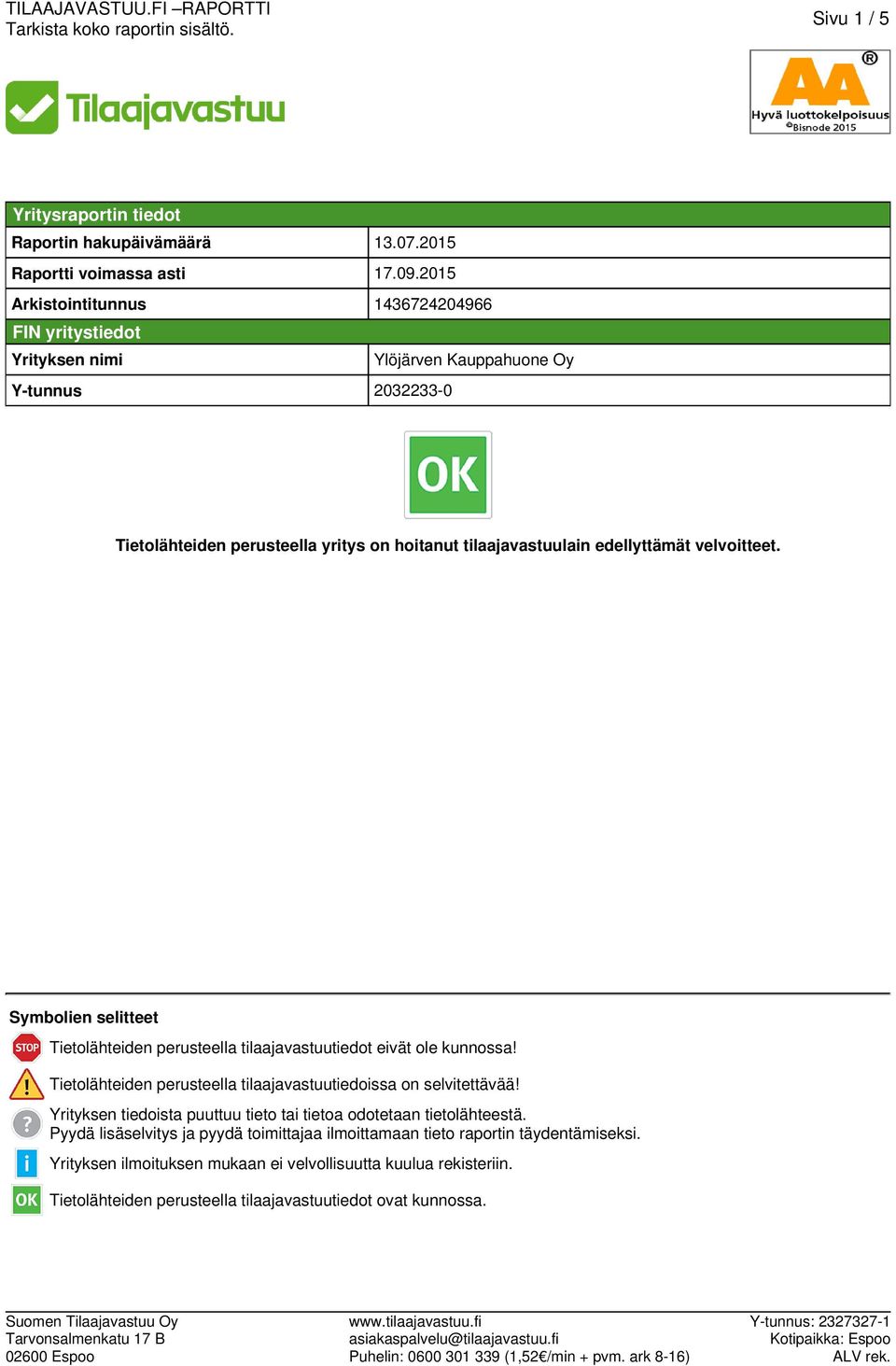 TILAAJAVASTUU.FI –RAPORTTI
Tarkista koko raportin sisältö.

Sivu 1 / 5

Tilaajavastuu

AA ®
Hyvä luottokelpoisuus
©Bisnode 2015

| Yritysraportin tiedot | |
|---|---|
| Raportin hakupäivämäärä | 13.07.2015 |
| Raportti voimassa asti | 17.09.2015 |
| Arkistointitunnus | 1436724204966 |
| FIN yritystiedot | |
| Yrityksen nimi | Ylöjärven Kauppahuone Oy |
| Y-tunnus | 2032233-0 |

OK

Tietolähteiden perusteella yritys on hoitanut tilaajavastuulain edellyttämät velvoitteet.

Symbolien selitteet
STOP Tietolähteiden perusteella tilaajavastuutiedot eivät ole kunnossa!
! Tietolähteiden perusteella tilaajavastuutiedoissa on selvitettävää!
? Yrityksen tiedoista puuttuu tieto tai tietoa odotetaan tietolähteestä.
Pyydä lisäselvitys ja pyydä toimittajaa ilmoittamaan tieto raportin täydentämiseksi.
i Yrityksen ilmoituksen mukaan ei velvollisuutta kuulua rekisteriin.
OK Tietolähteiden perusteella tilaajavastuutiedot ovat kunnossa.

Suomen Tilaajavastuu Oy
Tarvonsalmenkatu 17 B
02600 Espoo

www.tilaajavastuu.fi
asiakaspalvelu@tilaajavastuu.fi
Puhelin: 0600 301 339 (1,52€/min + pvm. ark 8-16)

Y-tunnus: 2327327-1
Kotipaikka: Espoo
ALV rek.